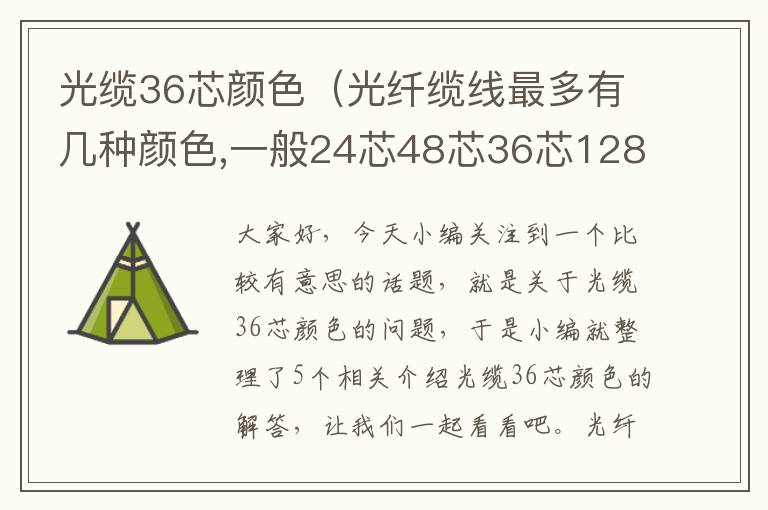 光缆36芯颜色（光纤缆线最多有几种颜色,一般24芯48芯36芯128

大家好，今天小编关注到一个比较有意思的话题，就是关于光缆36芯颜色的问题，于是小编就整理了5个相关介绍光缆36芯颜色的解答，让我们一起看看吧。光纤